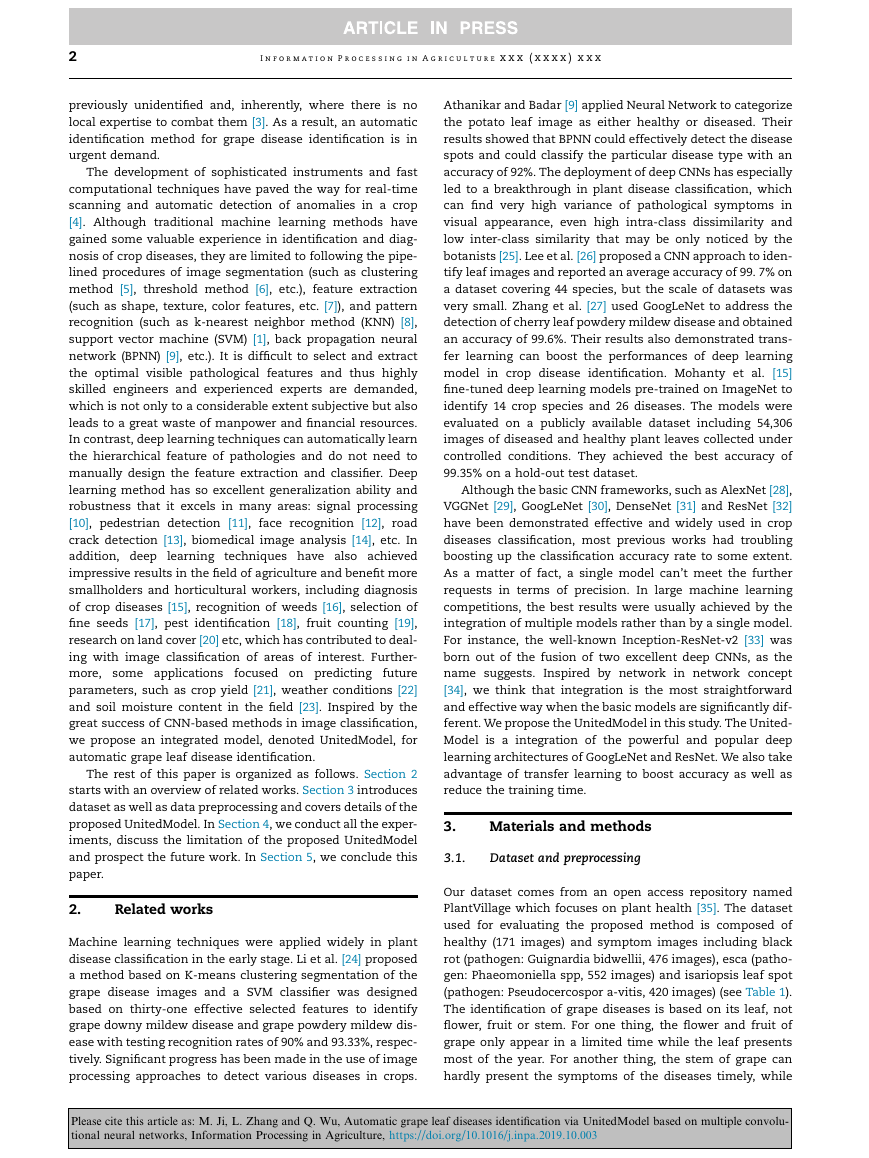 ARTICLE IN PRESS

2 INFORMATION PROCESSING IN AGRICULTURE XXX (XXXX) XXX

previously unidentified and, inherently, where there is no local expertise to combat them [3]. As a result, an automatic identification method for grape disease identification is in urgent demand.

The development of sophisticated instruments and fast computational techniques have paved the way for real-time scanning and automatic detection of anomalies in a crop [4]. Although traditional machine learning methods have gained some valuable experience in identification and diagnosis of crop diseases, they are limited to following the pipelined procedures of image segmentation (such as clustering method [5], threshold method [6], etc.), feature extraction (such as shape, texture, color features, etc. [7]), and pattern recognition (such as k-nearest neighbor method (KNN) [8], support vector machine (SVM) [1], back propagation neural network (BPNN) [9], etc.). It is difficult to select and extract the optimal visible pathological features and thus highly skilled engineers and experienced experts are demanded, which is not only to a considerable extent subjective but also leads to a great waste of manpower and financial resources. In contrast, deep learning techniques can automatically learn the hierarchical feature of pathologies and do not need to manually design the feature extraction and classifier. Deep learning method has so excellent generalization ability and robustness that it excels in many areas: signal processing [10], pedestrian detection [11], face recognition [12], road crack detection [13], biomedical image analysis [14], etc. In addition, deep learning techniques have also achieved impressive results in the field of agriculture and benefit more smallholders and horticultural workers, including diagnosis of crop diseases [15], recognition of weeds [16], selection of fine seeds [17], pest identification [18], fruit counting [19], research on land cover [20] etc, which has contributed to dealing with image classification of areas of interest. Furthermore, some applications focused on predicting future parameters, such as crop yield [21], weather conditions [22] and soil moisture content in the field [23]. Inspired by the great success of CNN-based methods in image classification, we propose an integrated model, denoted UnitedModel, for automatic grape leaf disease identification.

The rest of this paper is organized as follows. Section 2 starts with an overview of related works. Section 3 introduces dataset as well as data preprocessing and covers details of the proposed UnitedModel. In Section 4, we conduct all the experiments, discuss the limitation of the proposed UnitedModel and prospect the future work. In Section 5, we conclude this paper.

2. Related works

Machine learning techniques were applied widely in plant disease classification in the early stage. Li et al. [24] proposed a method based on K-means clustering segmentation of the grape disease images and a SVM classifier was designed based on thirty-one effective selected features to identify grape downy mildew disease and grape powdery mildew disease with testing recognition rates of 90% and 93.33%, respectively. Significant progress has been made in the use of image processing approaches to detect various diseases in crops. Athanikar and Badar [9] applied Neural Network to categorize the potato leaf image as either healthy or diseased. Their results showed that BPNN could effectively detect the disease spots and could classify the particular disease type with an accuracy of 92%. The deployment of deep CNNs has especially led to a breakthrough in plant disease classification, which can find very high variance of pathological symptoms in visual appearance, even high intra-class dissimilarity and low inter-class similarity that may be only noticed by the botanists [25]. Lee et al. [26] proposed a CNN approach to identify leaf images and reported an average accuracy of 99. 7% on a dataset covering 44 species, but the scale of datasets was very small. Zhang et al. [27] used GoogLeNet to address the detection of cherry leaf powdery mildew disease and obtained an accuracy of 99.6%. Their results also demonstrated transfer learning can boost the performances of deep learning model in crop disease identification. Mohanty et al. [15] fine-tuned deep learning models pre-trained on ImageNet to identify 14 crop species and 26 diseases. The models were evaluated on a publicly available dataset including 54,306 images of diseased and healthy plant leaves collected under controlled conditions. They achieved the best accuracy of 99.35% on a hold-out test dataset.

Although the basic CNN frameworks, such as AlexNet [28], VGGNet [29], GoogLeNet [30], DenseNet [31] and ResNet [32] have been demonstrated effective and widely used in crop diseases classification, most previous works had troubling boosting up the classification accuracy rate to some extent. As a matter of fact, a single model can't meet the further requests in terms of precision. In large machine learning competitions, the best results were usually achieved by the integration of multiple models rather than by a single model. For instance, the well-known Inception-ResNet-v2 [33] was born out of the fusion of two excellent deep CNNs, as the name suggests. Inspired by network in network concept [34], we think that integration is the most straightforward and effective way when the basic models are significantly different. We propose the UnitedModel in this study. The UnitedModel is a integration of the powerful and popular deep learning architectures of GoogLeNet and ResNet. We also take advantage of transfer learning to boost accuracy as well as reduce the training time.

3. Materials and methods

3.1. Dataset and preprocessing

Our dataset comes from an open access repository named PlantVillage which focuses on plant health [35]. The dataset used for evaluating the proposed method is composed of healthy (171 images) and symptom images including black rot (pathogen: Guignardia bidwellii, 476 images), esca (pathogen: Phaeomoniella spp, 552 images) and isariopsis leaf spot (pathogen: Pseudocercospor a-vitis, 420 images) (see Table 1). The identification of grape diseases is based on its leaf, not flower, fruit or stem. For one thing, the flower and fruit of grape only appear in a limited time while the leaf presents most of the year. For another thing, the stem of grape can hardly present the symptoms of the diseases timely, while

Please cite this article as: M. Ji, L. Zhang and Q. Wu, Automatic grape leaf diseases identification via UnitedModel based on multiple convolutional neural networks, Information Processing in Agriculture, https://doi.org/10.1016/j.inpa.2019.10.003